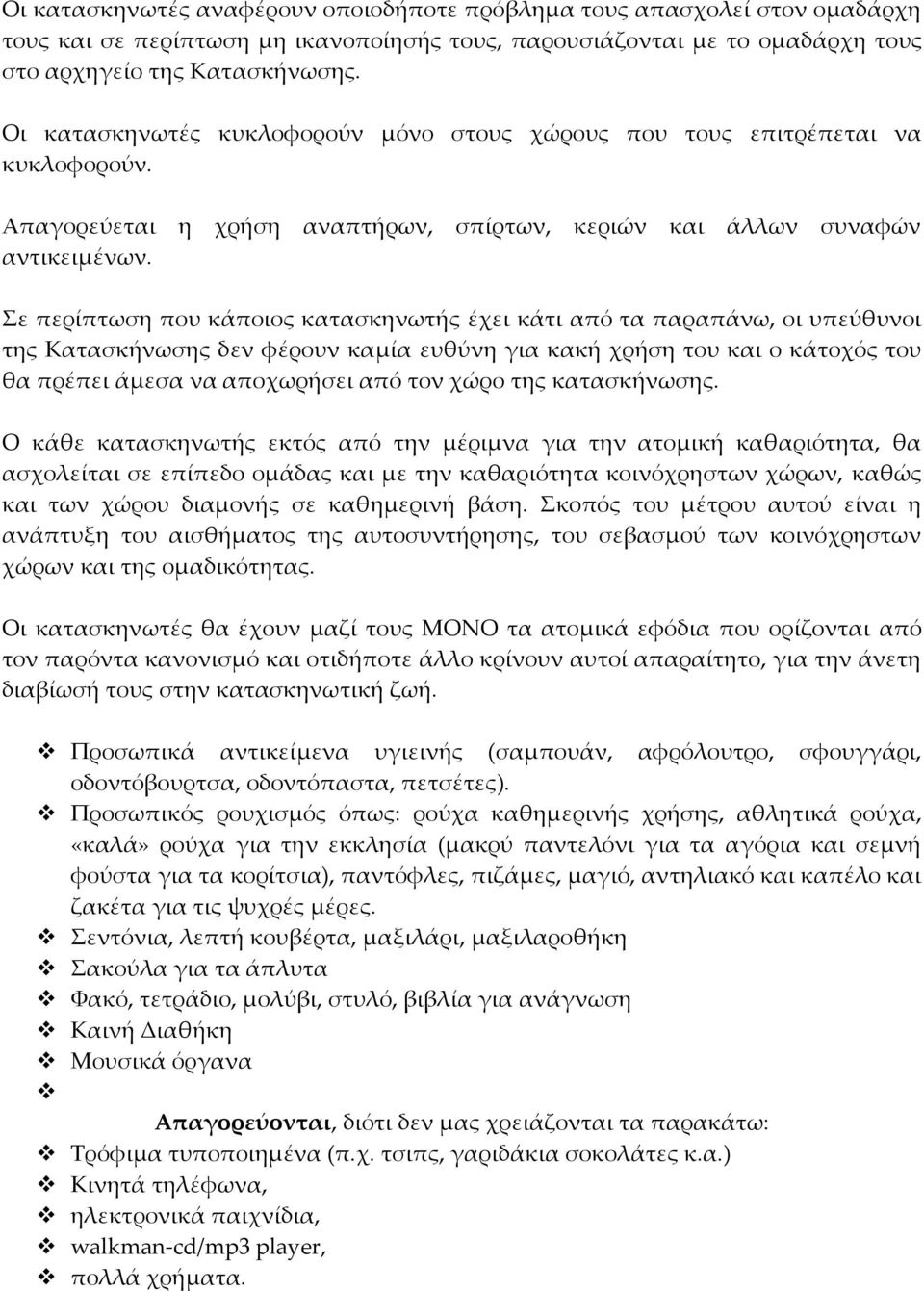 Οι κατασκηνωτές αναφέρουν οποιοδήποτε πρόβλημα τους απασχολεί στον ομαδάρχη τους και σε περίπτωση μη ικανοποίησής τους, παρουσιάζονται με το ομαδάρχη τους στο αρχηγείο της Κατασκήνωσης.

Οι κατασκηνωτές κυκλοφορούν μόνο στους χώρους που τους επιτρέπεται να κυκλοφορούν.

Απαγορεύεται η χρήση αναπτήρων, σπίρτων, κεριών και άλλων συναφών αντικειμένων.

Σε περίπτωση που κάποιος κατασκηνωτής έχει κάτι από τα παραπάνω, οι υπεύθυνοι της Κατασκήνωσης δεν φέρουν καμία ευθύνη για κακή χρήση του και ο κάτοχός του θα πρέπει άμεσα να αποχωρήσει από τον χώρο της κατασκήνωσης.

Ο κάθε κατασκηνωτής εκτός από την μέριμνα για την ατομική καθαριότητα, θα ασχολείται σε επίπεδο ομάδας και με την καθαριότητα κοινόχρηστων χώρων, καθώς και των χώρου διαμονής σε καθημερινή βάση. Σκοπός του μέτρου αυτού είναι η ανάπτυξη του αισθήματος της αυτοσυντήρησης, του σεβασμού των κοινόχρηστων χώρων και της ομαδικότητας.

Οι κατασκηνωτές θα έχουν μαζί τους ΜΟΝΟ τα ατομικά εφόδια που ορίζονται από τον παρόντα κανονισμό και οτιδήποτε άλλο κρίνουν αυτοί απαραίτητο, για την άνετη διαβίωσή τους στην κατασκηνωτική ζωή.

❖ Προσωπικά αντικείμενα υγιεινής (σαμπουάν, αφρόλουτρο, σφουγγάρι, οδοντόβουρτσα, οδοντόπαστα, πετσέτες).
❖ Προσωπικός ρουχισμός όπως: ρούχα καθημερινής χρήσης, αθλητικά ρούχα, «καλά» ρούχα για την εκκλησία (μακρύ παντελόνι για τα αγόρια και σεμνή φούστα για τα κορίτσια), παντόφλες, πιζάμες, μαγιό, αντηλιακό και καπέλο και ζακέτα για τις ψυχρές μέρες.
❖ Σεντόνια, λεπτή κουβέρτα, μαξιλάρι, μαξιλαροθήκη
❖ Σακούλα για τα άπλυτα
❖ Φακό, τετράδιο, μολύβι, στυλό, βιβλία για ανάγνωση
❖ Καινή Διαθήκη
❖ Μουσικά όργανα
❖

Απαγορεύονται, διότι δεν μας χρειάζονται τα παρακάτω:
❖ Τρόφιμα τυποποιημένα (π.χ. τσιπς, γαριδάκια σοκολάτες κ.α.)
❖ Κινητά τηλέφωνα,
❖ ηλεκτρονικά παιχνίδια,
❖ walkman-cd/mp3 player,
❖ πολλά χρήματα.